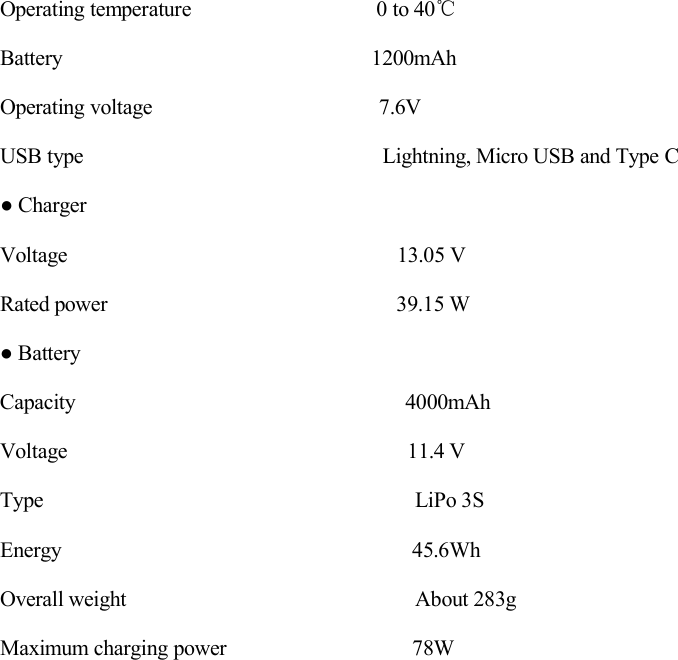 Operating temperature 0 to 40℃

Battery 1200mAh

Operating voltage 7.6V

USB type Lightning, Micro USB and Type C

● Charger

Voltage 13.05 V

Rated power 39.15 W

● Battery

Capacity 4000mAh

Voltage 11.4 V

Type LiPo 3S

Energy 45.6Wh

Overall weight About 283g

Maximum charging power 78W